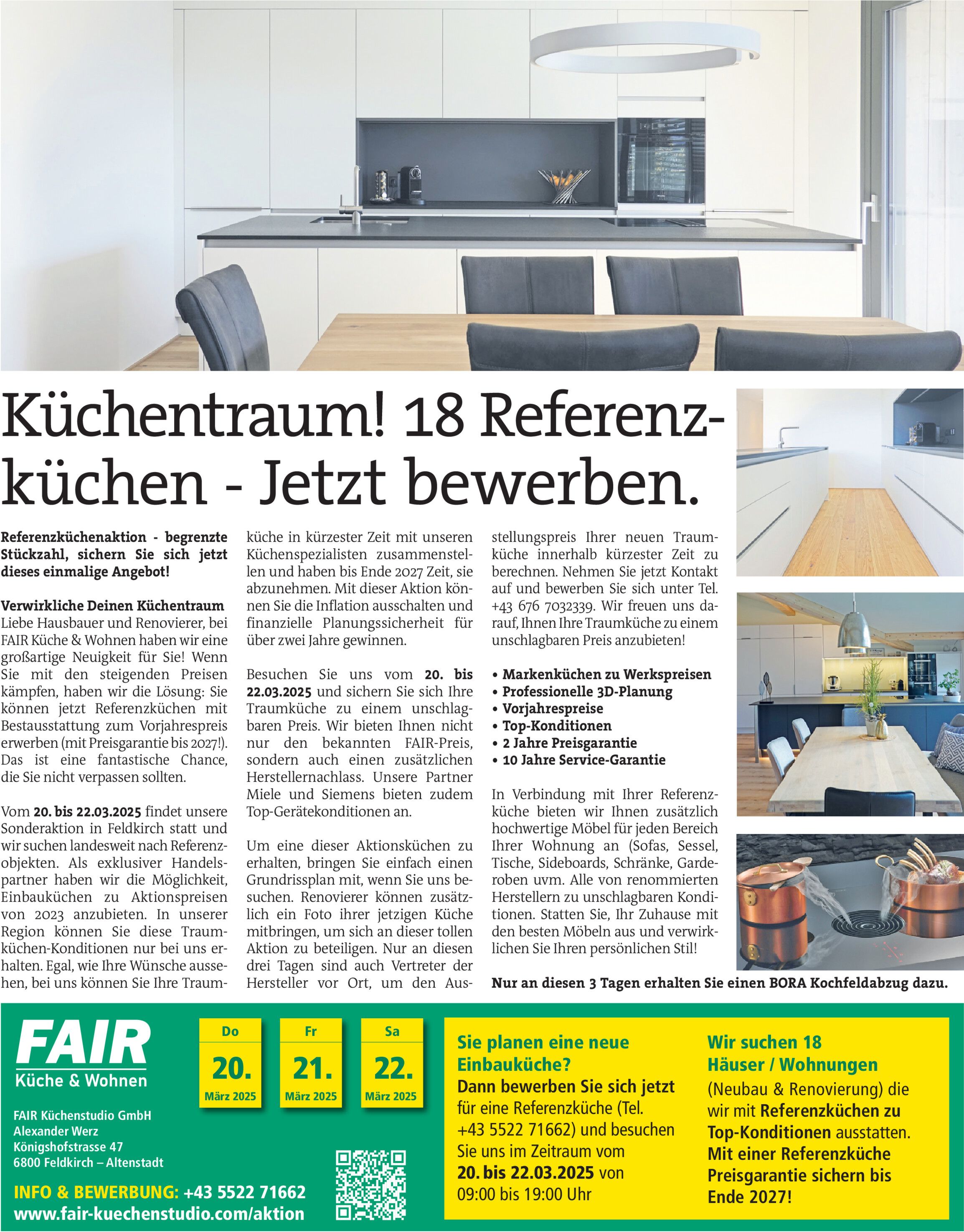 Küchentraum! 18 Referenzküchen - Jetzt bewerben.

Referenzküchenaktion - begrenzte Stückzahl, sichern Sie sich jetzt dieses einmalige Angebot!

Verwirkliche Deinen Küchentraum
Liebe Hausbauer und Renovierer, bei FAIR Küche & Wohnen haben wir eine großartige Neuigkeit für Sie! Wenn Sie mit den steigenden Preisen kämpfen, haben wir die Lösung: Sie können jetzt Referenzküchen mit Bestausstattung zum Vorjahrespreis erwerben (mit Preisgarantie bis 2027!). Das ist eine fantastische Chance, die Sie nicht verpassen sollten.

Vom 20. bis 22.03.2025 findet unsere Sonderaktion in Feldkirch statt und wir suchen landesweit nach Referenzobjekten. Als exklusiver Handelspartner haben wir die Möglichkeit, Einbauküchen zu Aktionspreisen von 2023 anzubieten. In unserer Region können Sie diese Traumküchen-Konditionen nur bei uns erhalten. Egal, wie Ihre Wünsche aussehen, bei uns können Sie Ihre Traumküche in kürzester Zeit mit unseren Küchenspezialisten zusammenstellen und haben bis Ende 2027 Zeit, sie abzunehmen. Mit dieser Aktion können Sie die Inflation ausschalten und finanzielle Planungssicherheit für über zwei Jahre gewinnen.

Besuchen Sie uns vom 20. bis 22.03.2025 und sichern Sie sich Ihre Traumküche zu einem unschlagbaren Preis. Wir bieten Ihnen nicht nur den bekannten FAIR-Preis, sondern auch einen zusätzlichen Herstellernachlass. Unsere Partner Miele und Siemens bieten zudem Top-Gerätekonditionen an.

Um eine dieser Aktionsküchen zu erhalten, bringen Sie einfach einen Grundrissplan mit, wenn Sie uns besuchen. Renovierer können zusätzlich ein Foto ihrer jetzigen Küche mitbringen, um sich an dieser tollen Aktion zu beteiligen. Nur an diesen drei Tagen sind auch Vertreter der Hersteller vor Ort, um den Ausstellungspreis Ihrer neuen Traumküche innerhalb kürzester Zeit zu berechnen. Nehmen Sie jetzt Kontakt auf und bewerben Sie sich unter Tel. +43 676 7032339. Wir freuen uns darauf, Ihnen Ihre Traumküche zu einem unschlagbaren Preis anzubieten!

• Markenküchen zu Werkspreisen
• Professionelle 3D-Planung
• Vorjahrespreise
• Top-Konditionen
• 2 Jahre Preisgarantie
• 10 Jahre Service-Garantie

In Verbindung mit Ihrer Referenzküche bieten wir Ihnen zusätzlich hochwertige Möbel für jeden Bereich Ihrer Wohnung an (Sofas, Sessel, Tische, Sideboards, Schränke, Garderoben uvm. Alle von renommierten Herstellern zu unschlagbaren Konditionen. Statten Sie, Ihr Zuhause mit den besten Möbeln aus und verwirklichen Sie Ihren persönlichen Stil!

Nur an diesen 3 Tagen erhalten Sie einen BORA Kochfeldabzug dazu.

FAIR
Küche & Wohnen

FAIR Küchenstudio GmbH
Alexander Werz
Königshofstrasse 47
6800 Feldkirch – Altenstadt

INFO & BEWERBUNG: +43 5522 71662
www.fair-kuechenstudio.com/aktion

Do
20.
März 2025

Fr
21.
März 2025

Sa
22.
März 2025

Sie planen eine neue Einbauküche?
Dann bewerben Sie sich jetzt für eine Referenzküche (Tel. +43 5522 71662) und besuchen Sie uns im Zeitraum vom 20. bis 22.03.2025 von 09:00 bis 19:00 Uhr

Wir suchen 18 Häuser / Wohnungen
(Neubau & Renovierung) die wir mit Referenzküchen zu Top-Konditionen ausstatten. Mit einer Referenzküche Preisgarantie sichern bis Ende 2027!